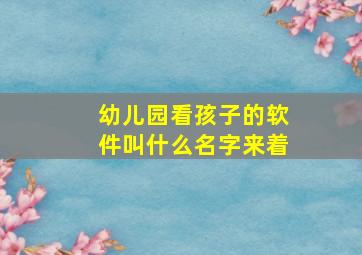 幼儿园看孩子的软件叫什么名字来着